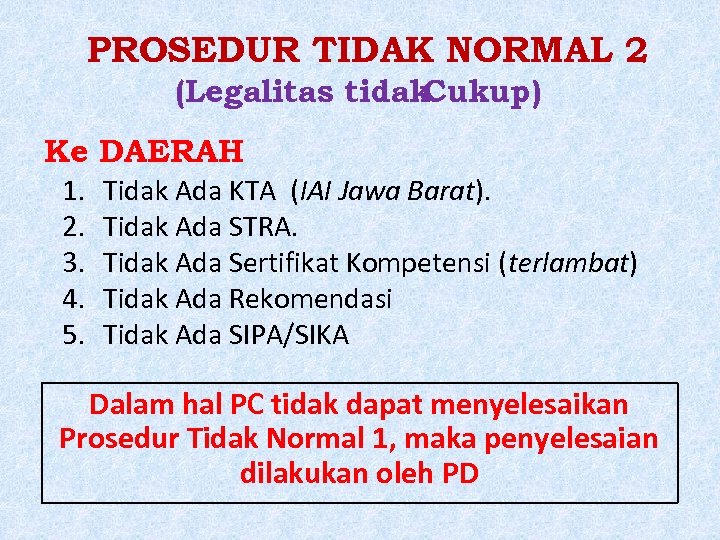 PROSEDUR TIDAK NORMAL 2
(Legalitas tidakCukup)

Ke DAERAH
1. Tidak Ada KTA (IAI Jawa Barat).
2. Tidak Ada STRA.
3. Tidak Ada Sertifikat Kompetensi (terlambat)
4. Tidak Ada Rekomendasi
5. Tidak Ada SIPA/SIKA

Dalam hal PC tidak dapat menyelesaikan Prosedur Tidak Normal 1, maka penyelesaian dilakukan oleh PD